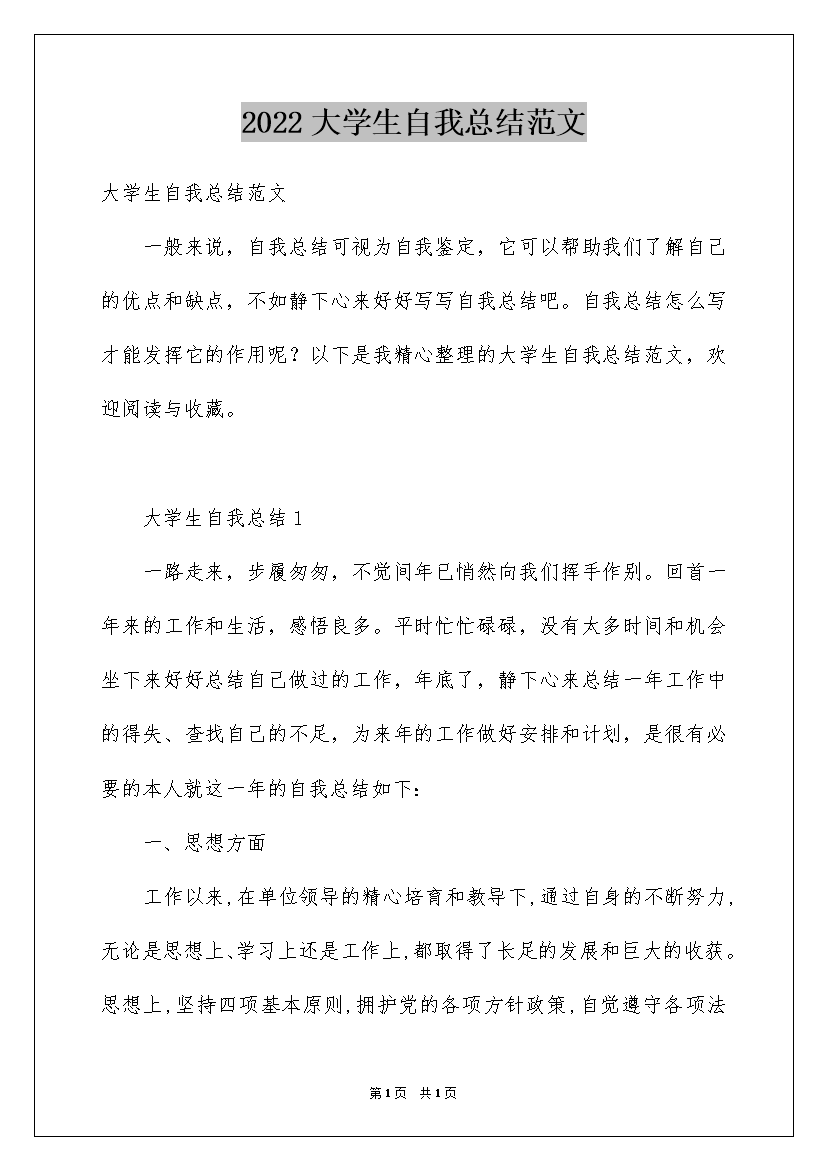 2022大学生自我总结范文

大学生自我总结范文

一般来说，自我总结可视为自我鉴定，它可以帮助我们了解自己的优点和缺点，不如静下心来好好写写自我总结吧。自我总结怎么写才能发挥它的作用呢？以下是我精心整理的大学生自我总结范文，欢迎阅读与收藏。

大学生自我总结1

一路走来，步履匆匆，不觉间年已悄然向我们挥手作别。回首一年来的工作和生活，感悟良多。平时忙忙碌碌，没有太多时间和机会坐下来好好总结自己做过的工作，年底了，静下心来总结一年工作中的得失、查找自己的不足，为来年的工作做好安排和计划，是很有必要的本人就这一年的自我总结如下：

一、思想方面

工作以来，在单位领导的精心培育和教导下，通过自身的不断努力，无论是思想上、学习上还是工作上，都取得了长足的发展和巨大的收获。思想上，坚持四项基本原则，拥护党的各项方针政策，自觉遵守各项法

第1页 共1页